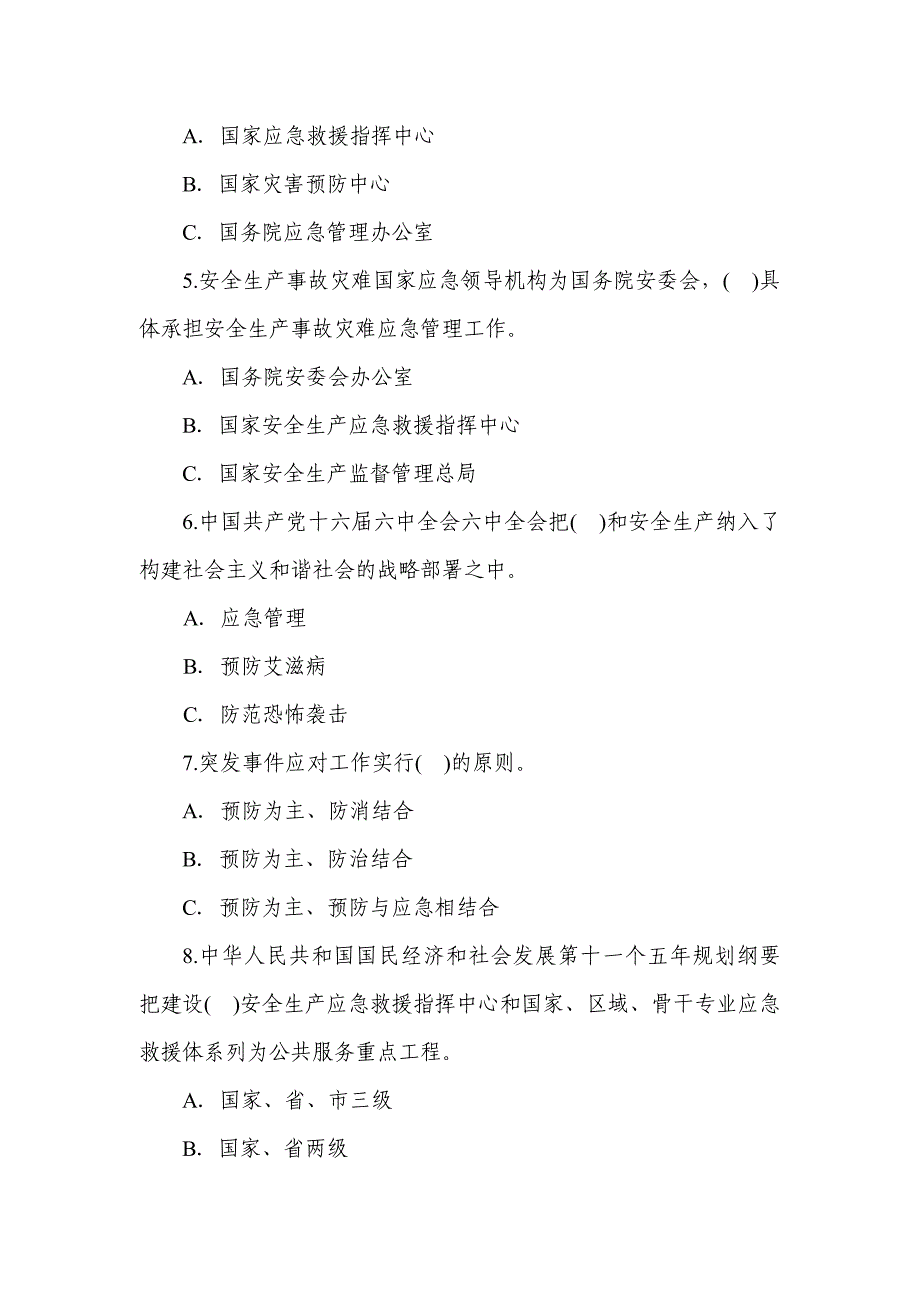 A. 国家应急救援指挥中心

B. 国家灾害预防中心

C. 国务院应急管理办公室

5.安全生产事故灾难国家应急领导机构为国务院安委会，( )具体承担安全生产事故灾难应急管理工作。

A. 国务院安委会办公室

B. 国家安全生产应急救援指挥中心

C. 国家安全生产监督管理总局

6.中国共产党十六届六中全会六中全会把( )和安全生产纳入了构建社会主义和谐社会的战略部署之中。

A. 应急管理

B. 预防艾滋病

C. 防范恐怖袭击

7.突发事件应对工作实行( )的原则。

A. 预防为主、防消结合

B. 预防为主、防治结合

C. 预防为主、预防与应急相结合

8.中华人民共和国国民经济和社会发展第十一个五年规划纲要把建设( )安全生产应急救援指挥中心和国家、区域、骨干专业应急救援体系列为公共服务重点工程。

A. 国家、省、市三级

B. 国家、省两级